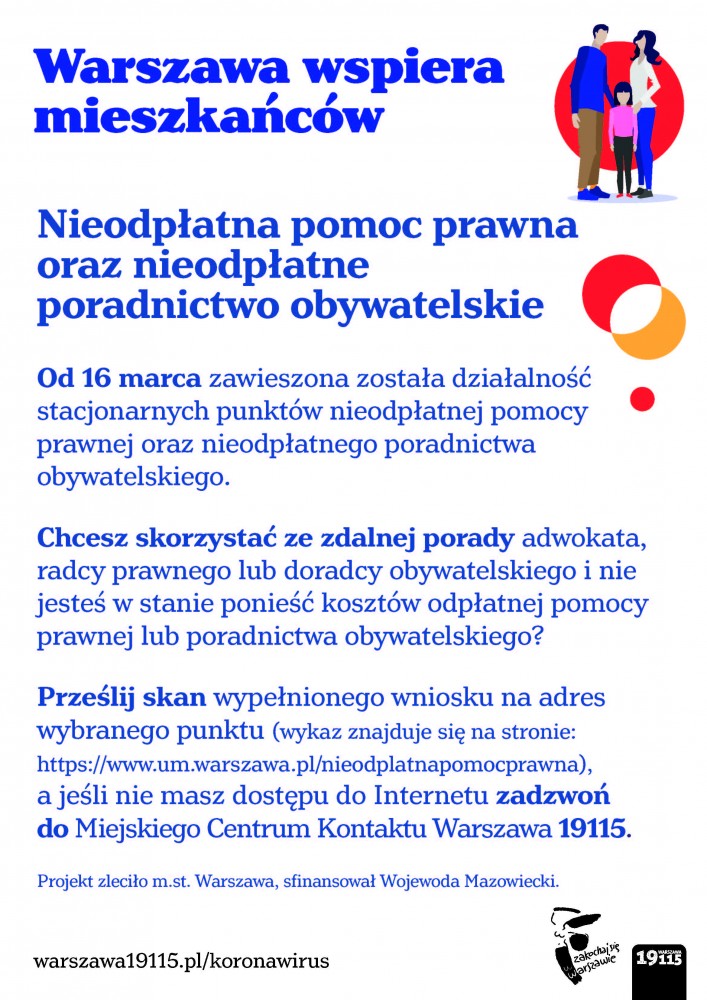 Warszawa wspiera mieszkańców

Nieodpłatna pomoc prawna oraz nieodpłatne poradnictwo obywatelskie

Od 16 marca zawieszona została działalność stacjonarnych punktów nieodpłatnej pomocy prawnej oraz nieodpłatnego poradnictwa obywatelskiego.

Chcesz skorzystać ze zdalnej porady adwokata, radcy prawnego lub doradcy obywatelskiego i nie jesteś w stanie ponieść kosztów odpłatnej pomocy prawnej lub poradnictwa obywatelskiego?

Prześlij skan wypełnionego wniosku na adres wybranego punktu (wykaz znajduje się na stronie: https://www.um.warszawa.pl/nieodplatnapomocprawna), a jeśli nie masz dostępu do Internetu zadzwoń do Miejskiego Centrum Kontaktu Warszawa 19115.

Projekt zleciło m.st. Warszawa, sfinansował Wojewoda Mazowiecki.

warszawa19115.pl/koronawirus

zakochaj się w Warszawie

WARSZAWA 19115